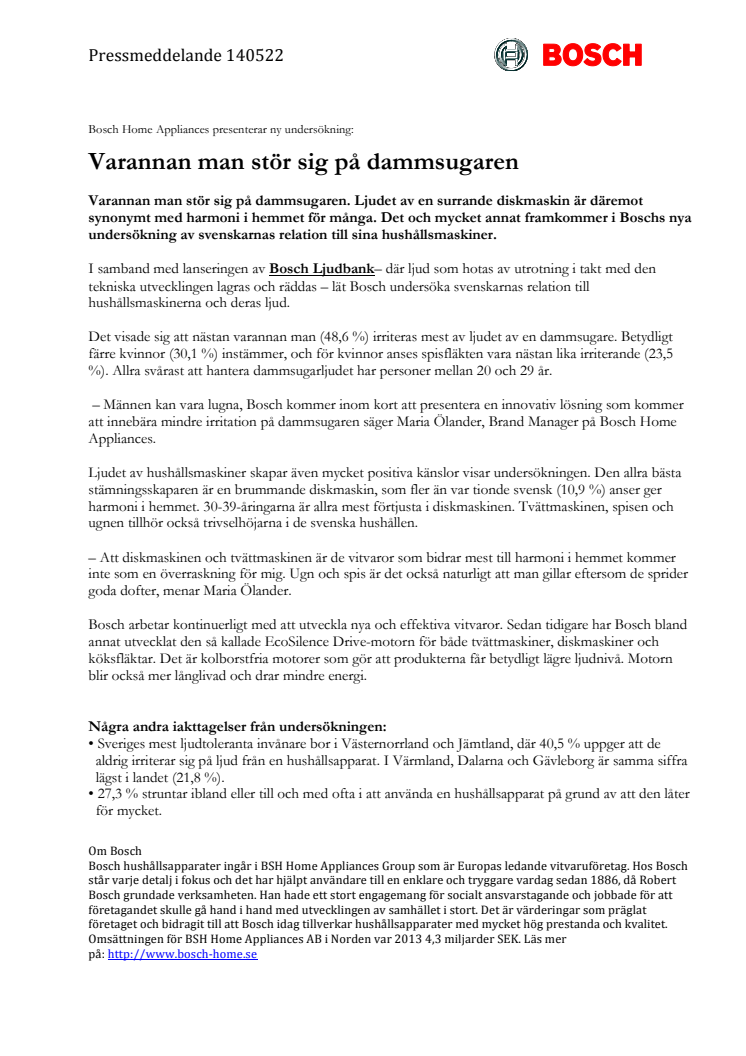 Pressmeddelande 140522

BOSCH

Bosch Home Appliances presenterar ny undersökning:

Varannan man stör sig på dammsugaren

Varannan man stör sig på dammsugaren. Ljudet av en surrande diskmaskin är däremot synonymt med harmoni i hemmet för många. Det och mycket annat framkommer i Boschs nya undersökning av svenskarnas relation till sina hushållsmaskiner.

I samband med lanseringen av Bosch Ljudbank– där ljud som hotas av utrotning i takt med den tekniska utvecklingen lagras och räddas – lät Bosch undersöka svenskarnas relation till hushållsmaskinerna och deras ljud.

Det visade sig att nästan varannan man (48,6 %) irriteras mest av ljudet av en dammsugare. Betydligt färre kvinnor (30,1 %) instämmer, och för kvinnor anses spisfläkten vara nästan lika irriterande (23,5 %). Allra svårast att hantera dammsugarljudet har personer mellan 20 och 29 år.

– Männen kan vara lugna, Bosch kommer inom kort att presentera en innovativ lösning som kommer att innebära mindre irritation på dammsugaren säger Maria Ölander, Brand Manager på Bosch Home Appliances.

Ljudet av hushållsmaskiner skapar även mycket positiva känslor visar undersökningen. Den allra bästa stämningsskaparen är en brummande diskmaskin, som fler än var tionde svensk (10,9 %) anser ger harmoni i hemmet. 30-39-åringarna är allra mest förtjusta i diskmaskinen. Tvättmaskinen, spisen och ugnen tillhör också trivselhöjarna i de svenska hushållen.

– Att diskmaskinen och tvättmaskinen är de vitvaror som bidrar mest till harmoni i hemmet kommer inte som en överraskning för mig. Ugn och spis är det också naturligt att man gillar eftersom de sprider goda dofter, menar Maria Ölander.

Bosch arbetar kontinuerligt med att utveckla nya och effektiva vitvaror. Sedan tidigare har Bosch bland annat utvecklat den så kallade EcoSilence Drive-motorn för både tvättmaskiner, diskmaskiner och köksfläktar. Det är kolborstfria motorer som gör att produkterna får betydligt lägre ljudnivå. Motorn blir också mer långlivad och drar mindre energi.

Några andra iakttagelser från undersökningen:
• Sveriges mest ljudtoleranta invånare bor i Västernorrland och Jämtland, där 40,5 % uppger att de aldrig irriterar sig på ljud från en hushållsapparat. I Värmland, Dalarna och Gävleborg är samma siffra lägst i landet (21,8 %).
• 27,3 % struntar ibland eller till och med ofta i att använda en hushållsapparat på grund av att den låter för mycket.

Om Bosch
Bosch hushållsapparater ingår i BSH Home Appliances Group som är Europas ledande vitvaruföretag. Hos Bosch står varje detalj i fokus och det har hjälpt användare till en enklare och tryggare vardag sedan 1886, då Robert Bosch grundade verksamheten. Han hade ett stort engagemang för socialt ansvarstagande och jobbade för att företagandet skulle gå hand i hand med utvecklingen av samhället i stort. Det är värderingar som präglat företaget och bidragit till att Bosch idag tillverkar hushållsapparater med mycket hög prestanda och kvalitet. Omsättningen för BSH Home Appliances AB i Norden var 2013 4,3 miljarder SEK. Läs mer på: http://www.bosch-home.se